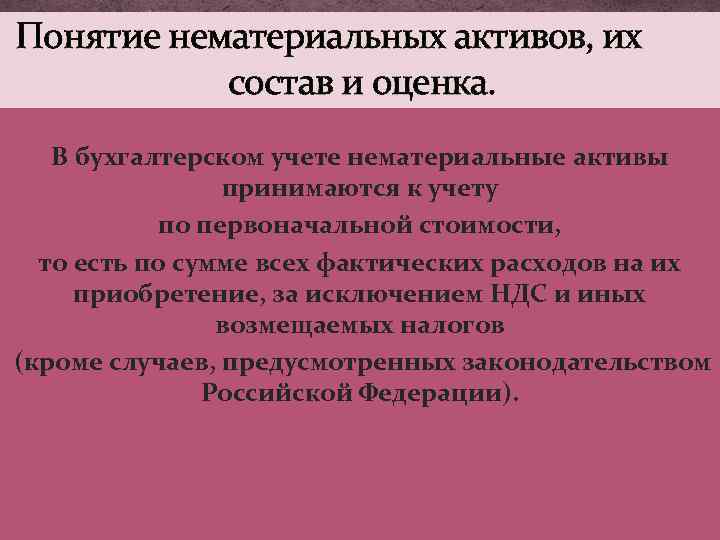 Понятие нематериальных активов, их состав и оценка.

В бухгалтерском учете нематериальные активы принимаются к учету

по первоначальной стоимости,

то есть по сумме всех фактических расходов на их приобретение, за исключением НДС и иных возмещаемых налогов

(кроме случаев, предусмотренных законодательством Российской Федерации).